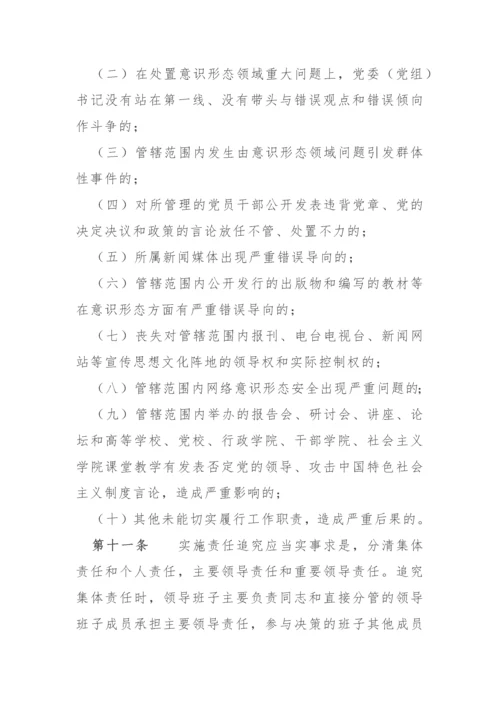 （二）在处置意识形态领域重大问题上，党委（党组）书记没有站在第一线、没有带头与错误观点和错误倾向作斗争的；

（三）管辖范围内发生由意识形态领域问题引发群体性事件的；

（四）对所管理的党员干部公开发表违背党章、党的决定决议和政策的言论放任不管、处置不力的；

（五）所属新闻媒体出现严重错误导向的；

（六）管辖范围内公开发行的出版物和编写的教材等在意识形态方面有严重错误导向的；

（七）丧失对管辖范围内报刊、电台电视台、新闻网站等宣传思想文化阵地的领导权和实际控制权的；

（八）管辖范围内网络意识形态安全出现严重问题的；

（九）管辖范围内举办的报告会、研讨会、讲座、论坛和高等学校、党校、行政学院、干部学院、社会主义学院课堂教学有发表否定党的领导、攻击中国特色社会主义制度言论，造成严重影响的；

（十）其他未能切实履行工作职责，造成严重后果的。

第十一条　实施责任追究应当实事求是，分清集体责任和个人责任，主要领导责任和重要领导责任。追究集体责任时，领导班子主要负责同志和直接分管的领导班子成员承担主要领导责任，参与决策的班子其他成员